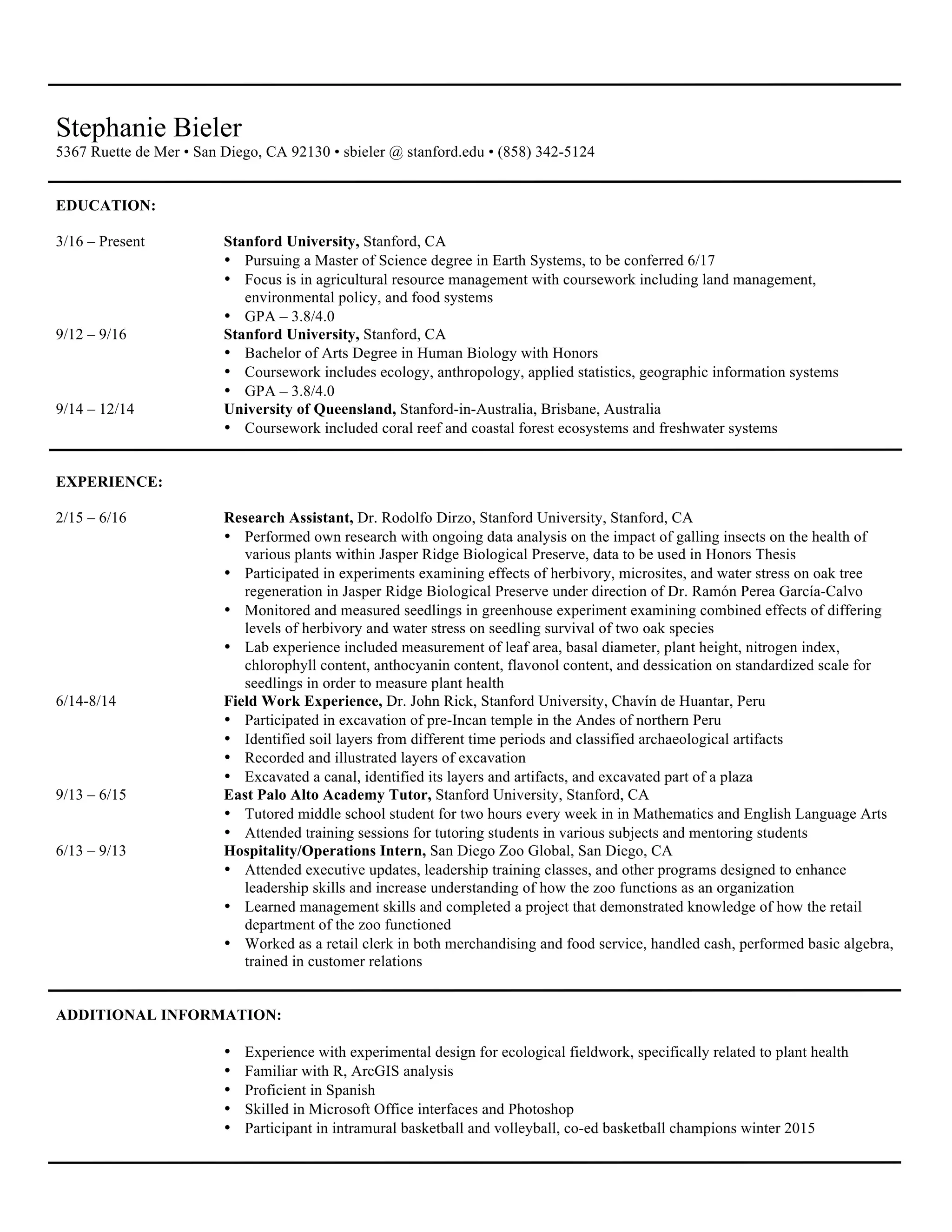 Stephanie Bieler
5367 Ruette de Mer • San Diego, CA 92130 • sbieler @ stanford.edu • (858) 342-5124

EDUCATION:

3/16 – Present
Stanford University, Stanford, CA
• Pursuing a Master of Science degree in Earth Systems, to be conferred 6/17
• Focus is in agricultural resource management with coursework including land management, environmental policy, and food systems
• GPA – 3.8/4.0

9/12 – 9/16
Stanford University, Stanford, CA
• Bachelor of Arts Degree in Human Biology with Honors
• Coursework includes ecology, anthropology, applied statistics, geographic information systems
• GPA – 3.8/4.0

9/14 – 12/14
University of Queensland, Stanford-in-Australia, Brisbane, Australia
• Coursework included coral reef and coastal forest ecosystems and freshwater systems

EXPERIENCE:

2/15 – 6/16
Research Assistant, Dr. Rodolfo Dirzo, Stanford University, Stanford, CA
• Performed own research with ongoing data analysis on the impact of galling insects on the health of various plants within Jasper Ridge Biological Preserve, data to be used in Honors Thesis
• Participated in experiments examining effects of herbivory, microsites, and water stress on oak tree regeneration in Jasper Ridge Biological Preserve under direction of Dr. Ramón Perea García-Calvo
• Monitored and measured seedlings in greenhouse experiment examining combined effects of differing levels of herbivory and water stress on seedling survival of two oak species
• Lab experience included measurement of leaf area, basal diameter, plant height, nitrogen index, chlorophyll content, anthocyanin content, flavonol content, and dessication on standardized scale for seedlings in order to measure plant health

6/14-8/14
Field Work Experience, Dr. John Rick, Stanford University, Chavín de Huantar, Peru
• Participated in excavation of pre-Incan temple in the Andes of northern Peru
• Identified soil layers from different time periods and classified archaeological artifacts
• Recorded and illustrated layers of excavation
• Excavated a canal, identified its layers and artifacts, and excavated part of a plaza

9/13 – 6/15
East Palo Alto Academy Tutor, Stanford University, Stanford, CA
• Tutored middle school student for two hours every week in in Mathematics and English Language Arts
• Attended training sessions for tutoring students in various subjects and mentoring students

6/13 – 9/13
Hospitality/Operations Intern, San Diego Zoo Global, San Diego, CA
• Attended executive updates, leadership training classes, and other programs designed to enhance leadership skills and increase understanding of how the zoo functions as an organization
• Learned management skills and completed a project that demonstrated knowledge of how the retail department of the zoo functioned
• Worked as a retail clerk in both merchandising and food service, handled cash, performed basic algebra, trained in customer relations

ADDITIONAL INFORMATION:

• Experience with experimental design for ecological fieldwork, specifically related to plant health
• Familiar with R, ArcGIS analysis
• Proficient in Spanish
• Skilled in Microsoft Office interfaces and Photoshop
• Participant in intramural basketball and volleyball, co-ed basketball champions winter 2015